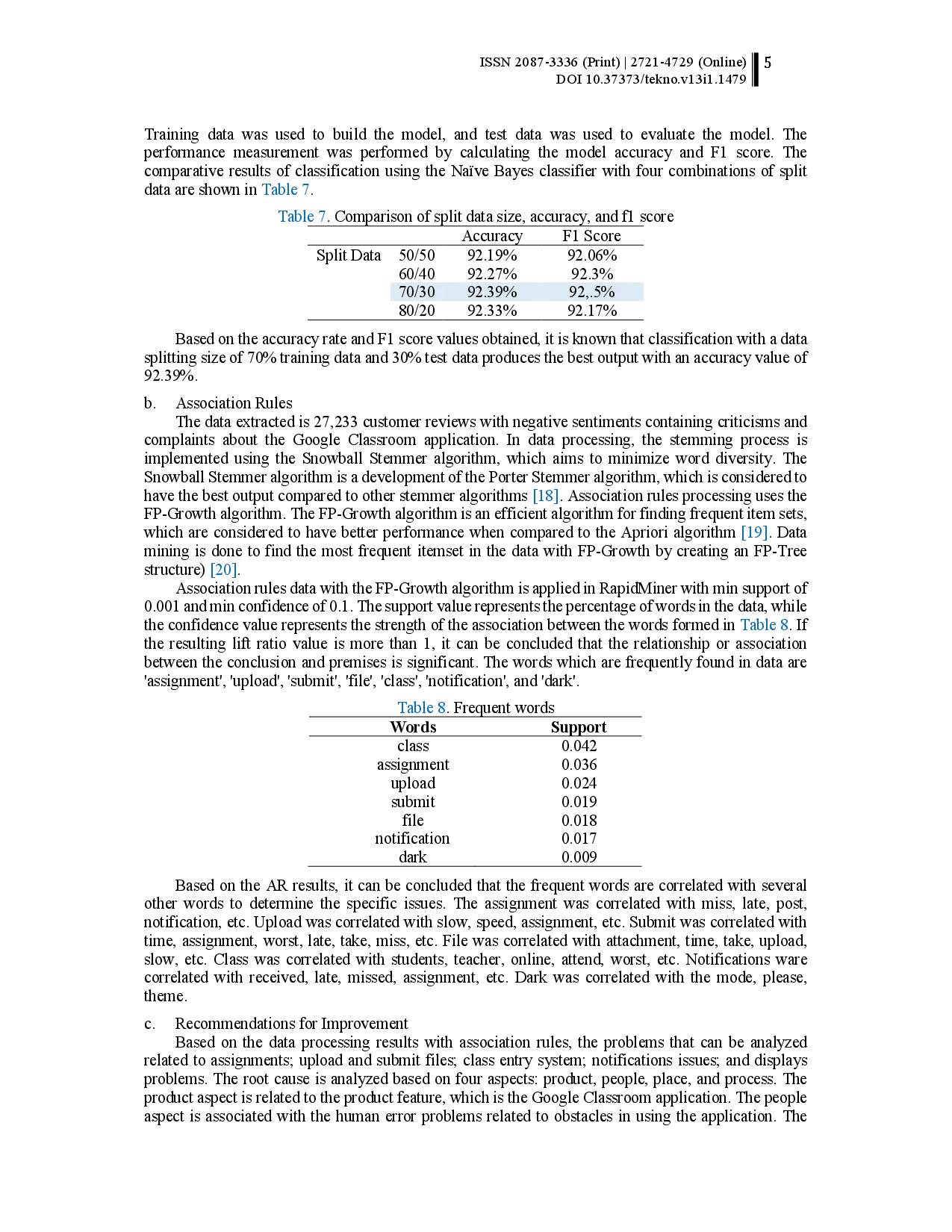 ISSN 2087-3336 (Print) | 2721-4729 (Online) DOI 10.37373/tekno.v13i1.1479 5

Training data was used to build the model, and test data was used to evaluate the model. The performance measurement was performed by calculating the model accuracy and F1 score. The comparative results of classification using the Naïve Bayes classifier with four combinations of split data are shown in Table 7.

Table 7. Comparison of split data size, accuracy, and f1 score

| | | Accuracy | F1 Score |
|---|---|---|---|
| Split Data | 50/50 | 92.19% | 92.06% |
| | 60/40 | 92.27% | 92.3% |
| | 70/30 | 92.39% | 92,.5% |
| | 80/20 | 92.33% | 92.17% |

Based on the accuracy rate and F1 score values obtained, it is known that classification with a data splitting size of 70% training data and 30% test data produces the best output with an accuracy value of 92.39%.

b. Association Rules
The data extracted is 27,233 customer reviews with negative sentiments containing criticisms and complaints about the Google Classroom application. In data processing, the stemming process is implemented using the Snowball Stemmer algorithm, which aims to minimize word diversity. The Snowball Stemmer algorithm is a development of the Porter Stemmer algorithm, which is considered to have the best output compared to other stemmer algorithms [18]. Association rules processing uses the FP-Growth algorithm. The FP-Growth algorithm is an efficient algorithm for finding frequent item sets, which are considered to have better performance when compared to the Apriori algorithm [19]. Data mining is done to find the most frequent itemset in the data with FP-Growth by creating an FP-Tree structure) [20].
Association rules data with the FP-Growth algorithm is applied in RapidMiner with min support of 0.001 and min confidence of 0.1. The support value represents the percentage of words in the data, while the confidence value represents the strength of the association between the words formed in Table 8. If the resulting lift ratio value is more than 1, it can be concluded that the relationship or association between the conclusion and premises is significant. The words which are frequently found in data are 'assignment', 'upload', 'submit', 'file', 'class', 'notification', and 'dark'.

Table 8. Frequent words

| Words | Support |
|---|---|
| class | 0.042 |
| assignment | 0.036 |
| upload | 0.024 |
| submit | 0.019 |
| file | 0.018 |
| notification | 0.017 |
| dark | 0.009 |

Based on the AR results, it can be concluded that the frequent words are correlated with several other words to determine the specific issues. The assignment was correlated with miss, late, post, notification, etc. Upload was correlated with slow, speed, assignment, etc. Submit was correlated with time, assignment, worst, late, take, miss, etc. File was correlated with attachment, time, take, upload, slow, etc. Class was correlated with students, teacher, online, attend, worst, etc. Notifications ware correlated with received, late, missed, assignment, etc. Dark was correlated with the mode, please, theme.

c. Recommendations for Improvement
Based on the data processing results with association rules, the problems that can be analyzed related to assignments; upload and submit files; class entry system; notifications issues; and displays problems. The root cause is analyzed based on four aspects: product, people, place, and process. The product aspect is related to the product feature, which is the Google Classroom application. The people aspect is associated with the human error problems related to obstacles in using the application. The